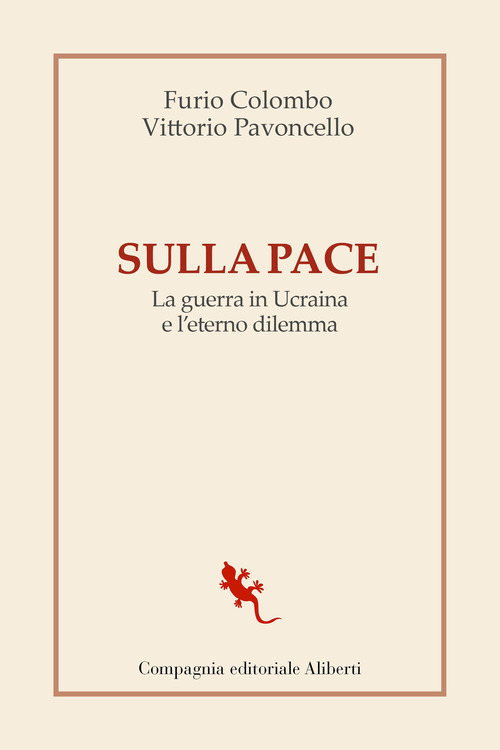 Furio Colombo
Vittorio Pavoncello

SULLA PACE
La guerra in Ucraina e l'eterno dilemma

Compagnia editoriale Aliberti